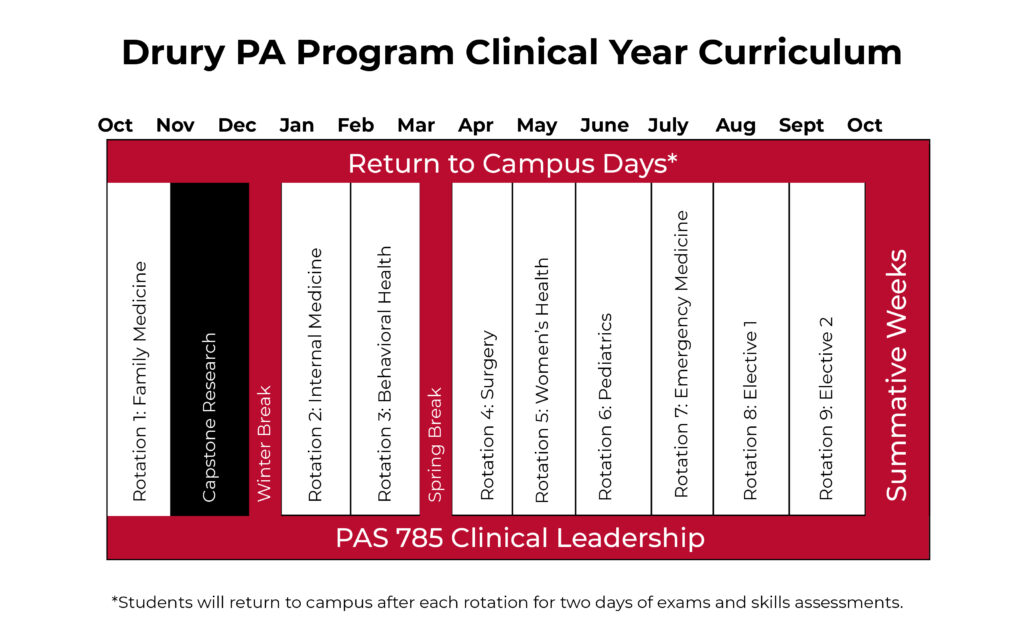 Drury PA Program Clinical Year Curriculum

Oct Nov Dec Jan Feb Mar Apr May June July Aug Sept Oct

Return to Campus Days*

Rotation 1: Family Medicine

Capstone Research

Winter Break

Rotation 2: Internal Medicine

Rotation 3: Behavioral Health

Spring Break

Rotation 4: Surgery

Rotation 5: Women's Health

Rotation 6: Pediatrics

Rotation 7: Emergency Medicine

Rotation 8: Elective 1

Rotation 9: Elective 2

Summative Weeks

PAS 785 Clinical Leadership

*Students will return to campus after each rotation for two days of exams and skills assessments.